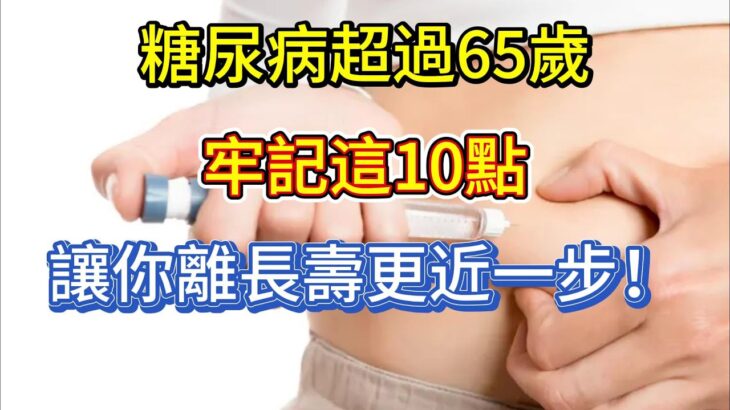 糖尿病超過65歲

牢記這10點

讓你離長壽更近一步！